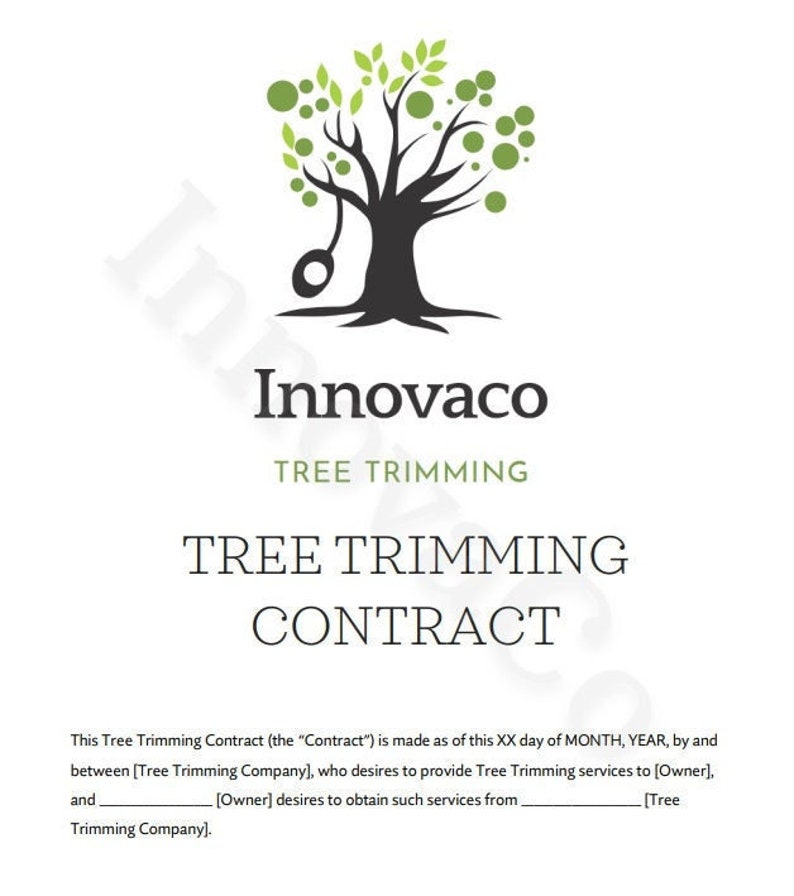 Innovaco

TREE TRIMMING

TREE TRIMMING CONTRACT

This Tree Trimming Contract (the "Contract") is made as of this XX day of MONTH, YEAR, by and between [Tree Trimming Company], who desires to provide Tree Trimming services to [Owner], and ____ [Owner] desires to obtain such services from ____ [Tree Trimming Company].

Innovaco